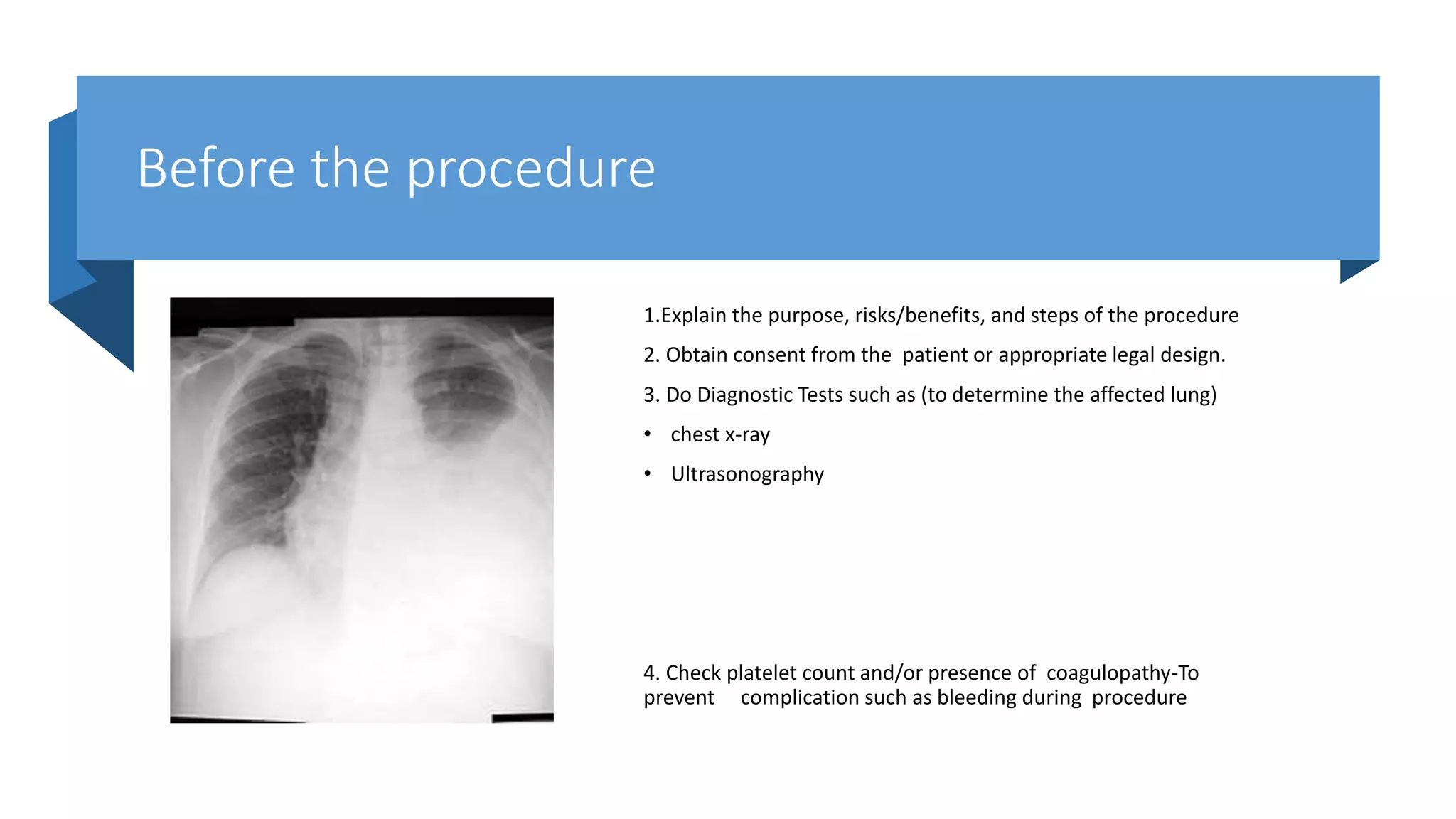 Before the procedure

1.Explain the purpose, risks/benefits, and steps of the procedure

2. Obtain consent from the patient or appropriate legal design.

3. Do Diagnostic Tests such as (to determine the affected lung)

• chest x-ray

• Ultrasonography

4. Check platelet count and/or presence of coagulopathy-To prevent complication such as bleeding during procedure